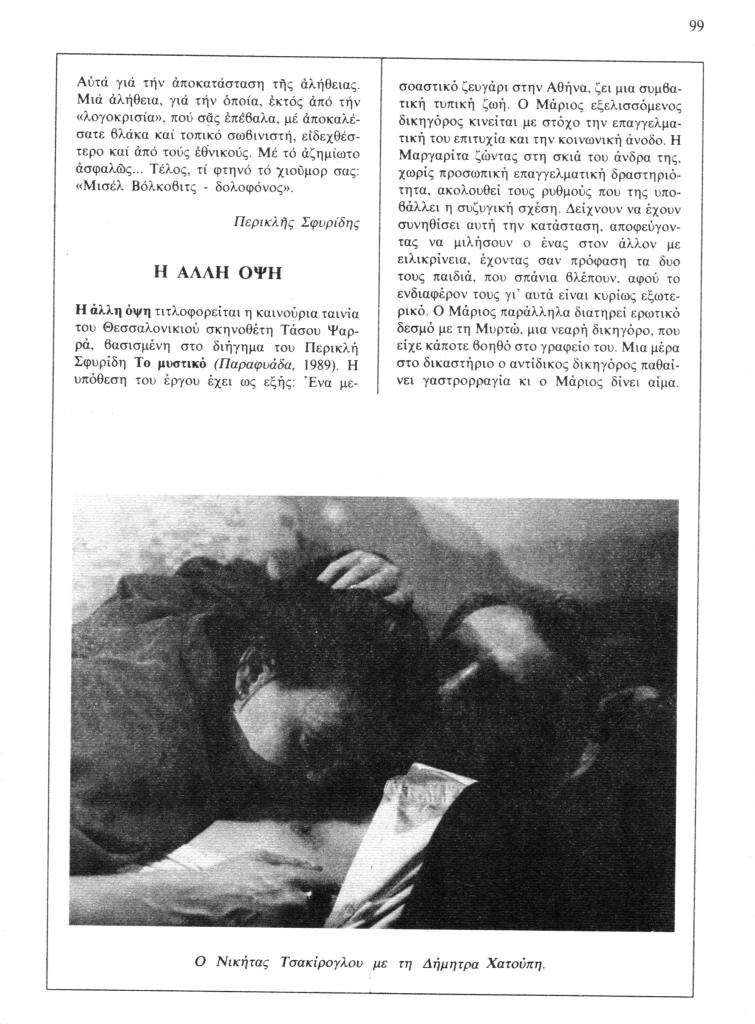 99

Αὐτά γιά τήν ἀποκατάσταση τῆς ἀλήθειας. Μιά ἀλήθεια, γιά τήν ὁποία, ἐκτός ἀπό τήν «λογοκρισία», πού σᾶς ἐπέβαλα, μέ ἀποκαλέσατε βλάκα καί τοπικό σωβινιστή, εἰδεχθέστερο καί ἀπό τούς ἐθνικούς. Μέ τό ἀζημίωτο ἀσφαλῶς... Τέλος, τί φτηνό τό χιοῦμορ σας: «Μισέλ Βόλκοβιτς - δολοφόνος».

Περικλῆς Σφυρίδης

Η ΑΛΛΗ ΟΨΗ

Η άλλη όψη τιτλοφορείται η καινούρια ταινία του Θεσσαλονικιού σκηνοθέτη Τάσου Ψαρρά, βασισμένη στο διήγημα του Περικλή Σφυρίδη Το μυστικό (Παραφυάδα, 1989). Η υπόθεση του έργου έχει ως εξής: Ένα μεσοαστικό ζευγάρι στην Αθήνα, ζει μια συμβατική τυπική ζωή. Ο Μάριος εξελισσόμενος δικηγόρος κινείται με στόχο την επαγγελματική του επιτυχία και την κοινωνική άνοδο. Η Μαργαρίτα ζώντας στη σκιά του άνδρα της, χωρίς προσωπική επαγγελματική δραστηριότητα, ακολουθεί τους ρυθμούς που της υποβάλλει η συζυγική σχέση. Δείχνουν να έχουν συνηθίσει αυτή την κατάσταση, αποφεύγοντας να μιλήσουν ο ένας στον άλλον με ειλικρίνεια, έχοντας σαν πρόφαση τα δυο τους παιδιά, που σπάνια βλέπουν, αφού το ενδιαφέρον τους γι' αυτά είναι κυρίως εξωτερικό. Ο Μάριος παράλληλα διατηρεί ερωτικό δεσμό με τη Μυρτώ, μια νεαρή δικηγόρο, που είχε κάποτε βοηθό στο γραφείο του. Μια μέρα στο δικαστήριο ο αντίδικος δικηγόρος παθαίνει γαστρορραγία κι ο Μάριος δίνει αίμα.

Ο Νικήτας Τσακίρογλου με τη Δήμητρα Χατούπη.